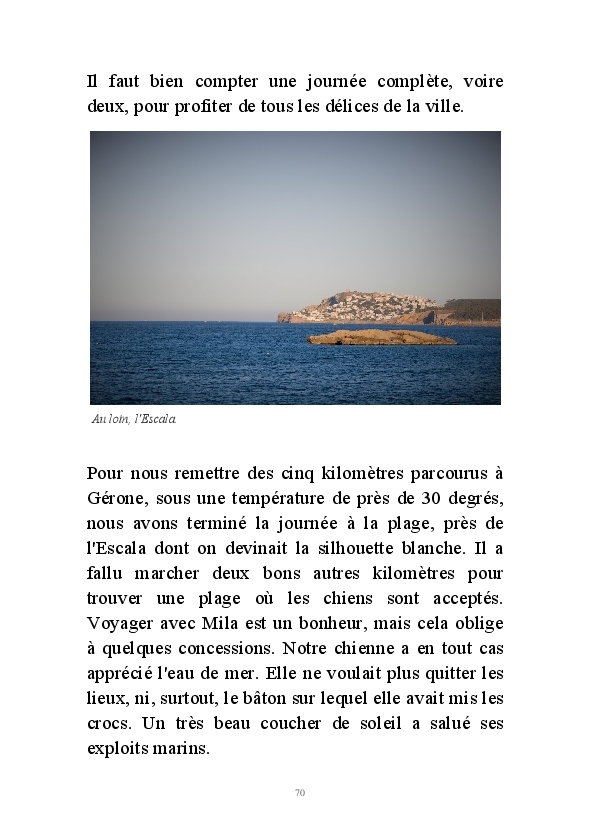 Il faut bien compter une journée complète, voire deux, pour profiter de tous les délices de la ville.

Au loin, l'Escala

Pour nous remettre des cinq kilomètres parcourus à Gérone, sous une température de près de 30 degrés, nous avons terminé la journée à la plage, près de l'Escala dont on devinait la silhouette blanche. Il a fallu marcher deux bons autres kilomètres pour trouver une plage où les chiens sont acceptés. Voyager avec Mila est un bonheur, mais cela oblige à quelques concessions. Notre chienne a en tout cas apprécié l'eau de mer. Elle ne voulait plus quitter les lieux, ni, surtout, le bâton sur lequel elle avait mis les crocs. Un très beau coucher de soleil a salué ses exploits marins.

70